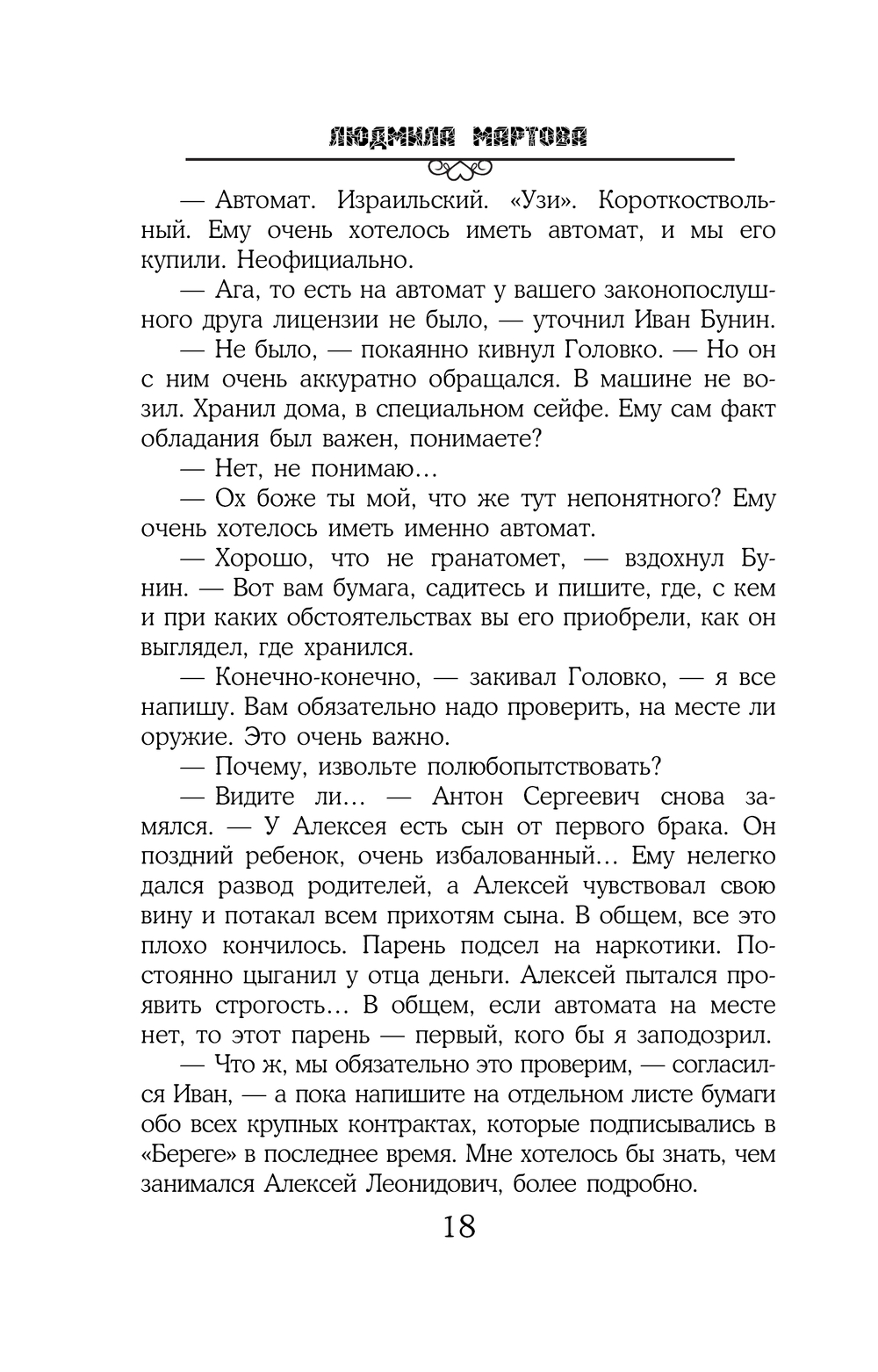 ЛЮДМИЛА МАРТОВА

— Автомат. Израильский. «Узи». Короткоствольный. Ему очень хотелось иметь автомат, и мы его купили. Неофициально.

— Ага, то есть на автомат у вашего законопослушного друга лицензии не было, — уточнил Иван Бунин.

— Не было, — покаянно кивнул Головко. — Но он с ним очень аккуратно обращался. В машине не возил. Хранил дома, в специальном сейфе. Ему сам факт обладания был важен, понимаете?

— Нет, не понимаю...

— Ох боже ты мой, что же тут непонятного? Ему очень хотелось иметь именно автомат.

— Хорошо, что не гранатомет, — вздохнул Бунин. — Вот вам бумага, садитесь и пишите, где, с кем и при каких обстоятельствах вы его приобрели, как он выглядел, где хранился.

— Конечно-конечно, — закивал Головко, — я все напишу. Вам обязательно надо проверить, на месте ли оружие. Это очень важно.

— Почему, извольте полюбопытствовать?

— Видите ли... — Антон Сергеевич снова замялся. — У Алексея есть сын от первого брака. Он поздний ребенок, очень избалованный... Ему нелегко дался развод родителей, а Алексей чувствовал свою вину и потакал всем прихотям сына. В общем, все это плохо кончилось. Парень подсел на наркотики. Постоянно цыганил у отца деньги. Алексей пытался проявить строгость... В общем, если автомата на месте нет, то этот парень — первый, кого бы я заподозрил.

— Что ж, мы обязательно это проверим, — согласился Иван, — а пока напишите на отдельном листе бумаги обо всех крупных контрактах, которые подписывались в «Береге» в последнее время. Мне хотелось бы знать, чем занимался Алексей Леонидович, более подробно.

18